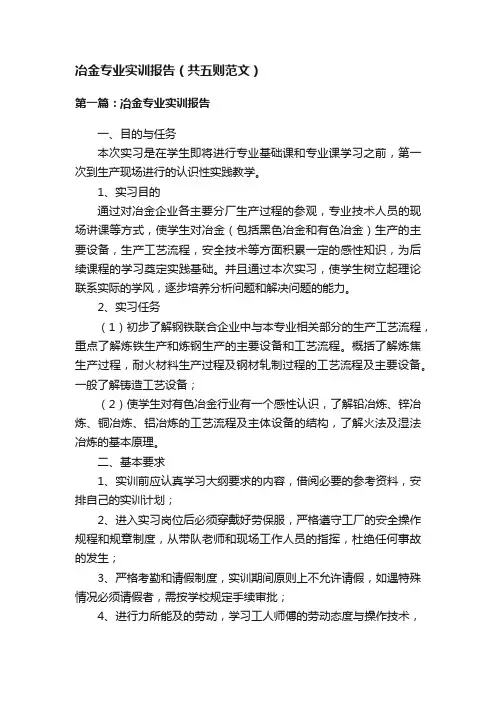 冶金专业实训报告（共五则范文）

第一篇：冶金专业实训报告

一、目的与任务

本次实习是在学生即将进行专业基础课和专业课学习之前，第一次到生产现场进行的认识性实践教学。

1、实习目的

通过对冶金企业各主要分厂生产过程的参观，专业技术人员的现场讲课等方式，使学生对冶金（包括黑色冶金和有色冶金）生产的主要设备，生产工艺流程，安全技术等方面积累一定的感性知识，为后续课程的学习奠定实践基础。并且通过本次实习，使学生树立起理论联系实际的学风，逐步培养分析问题和解决问题的能力。

2、实习任务

（1）初步了解钢铁联合企业中与本专业相关部分的生产工艺流程，重点了解炼铁生产和炼钢生产的主要设备和工艺流程。概括了解炼焦生产过程，耐火材料生产过程及钢材轧制过程的工艺流程及主要设备。一般了解铸造工艺设备；

（2）使学生对有色冶金行业有一个感性认识，了解铅冶炼、锌冶炼、铜冶炼、铝冶炼的工艺流程及主体设备的结构，了解火法及湿法冶炼的基本原理。

二、基本要求

1、实训前应认真学习大纲要求的内容，借阅必要的参考资料，安排自己的实训计划；

2、进入实习岗位后必须穿戴好劳保服，严格遵守工厂的安全操作规程和规章制度，从带队老师和现场工作人员的指挥，杜绝任何事故的发生；

3、严格考勤和请假制度，实训期间原则上不允许请假，如遇特殊情况必须请假者，需按学校规定手续审批；

4、进行力所能及的劳动，学习工人师傅的劳动态度与操作技术，